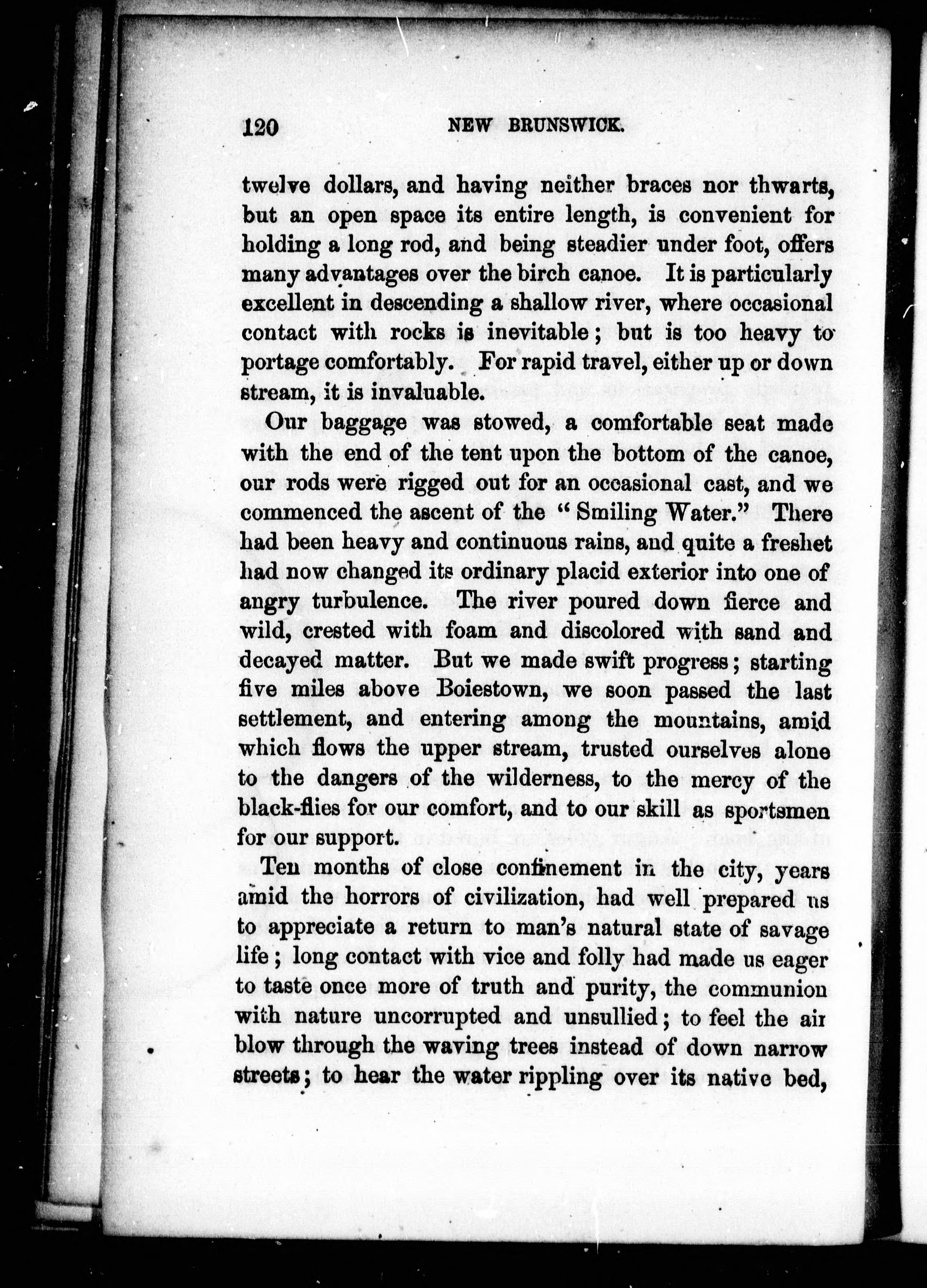 120 NEW BRUNSWICK.

twelve dollars, and having neither braces nor thwarts, but an open space its entire length, is convenient for holding a long rod, and being steadier under foot, offers many advantages over the birch canoe. It is particularly excellent in descending a shallow river, where occasional contact with rocks is inevitable; but is too heavy to portage comfortably. For rapid travel, either up or down stream, it is invaluable.

Our baggage was stowed, a comfortable seat made with the end of the tent upon the bottom of the canoe, our rods were rigged out for an occasional cast, and we commenced the ascent of the "Smiling Water." There had been heavy and continuous rains, and quite a freshet had now changed its ordinary placid exterior into one of angry turbulence. The river poured down fierce and wild, crested with foam and discolored with sand and decayed matter. But we made swift progress; starting five miles above Boiestown, we soon passed the last settlement, and entering among the mountains, amid which flows the upper stream, trusted ourselves alone to the dangers of the wilderness, to the mercy of the black-flies for our comfort, and to our skill as sportsmen for our support.

Ten months of close confinement in the city, years amid the horrors of civilization, had well prepared us to appreciate a return to man's natural state of savage life; long contact with vice and folly had made us eager to taste once more of truth and purity, the communion with nature uncorrupted and unsullied; to feel the air blow through the waving trees instead of down narrow streets; to hear the water rippling over its native bed,